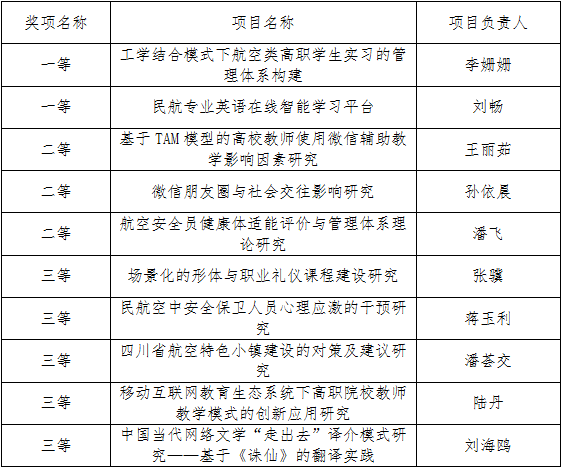 | 奖项名称 | 项目名称 | 项目负责人 |
|---|---|---|
| 一等 | 工学结合模式下航空类高职学生实习的管理体系构建 | 李姗姗 |
| 一等 | 民航专业英语在线智能学习平台 | 刘畅 |
| 二等 | 基于 TAM 模型的高校教师使用微信辅助教学影响因素研究 | 王丽茹 |
| 二等 | 微信朋友圈与社会交往影响研究 | 孙依晨 |
| 二等 | 航空安全员健康体适能评价与管理体系理论研究 | 潘飞 |
| 三等 | 场景化的形体与职业礼仪课程建设研究 | 张骥 |
| 三等 | 民航空中安全保卫人员心理应激的干预研究 | 蒋玉利 |
| 三等 | 四川省航空特色小镇建设的对策及建议研究 | 潘荟交 |
| 三等 | 移动互联网教育生态系统下高职院校教师教学模式的创新应用研究 | 陆丹 |
| 三等 | 中国当代网络文学“走出去”译介模式研究——基于《诛仙》的翻译实践 | 刘海鸥 |